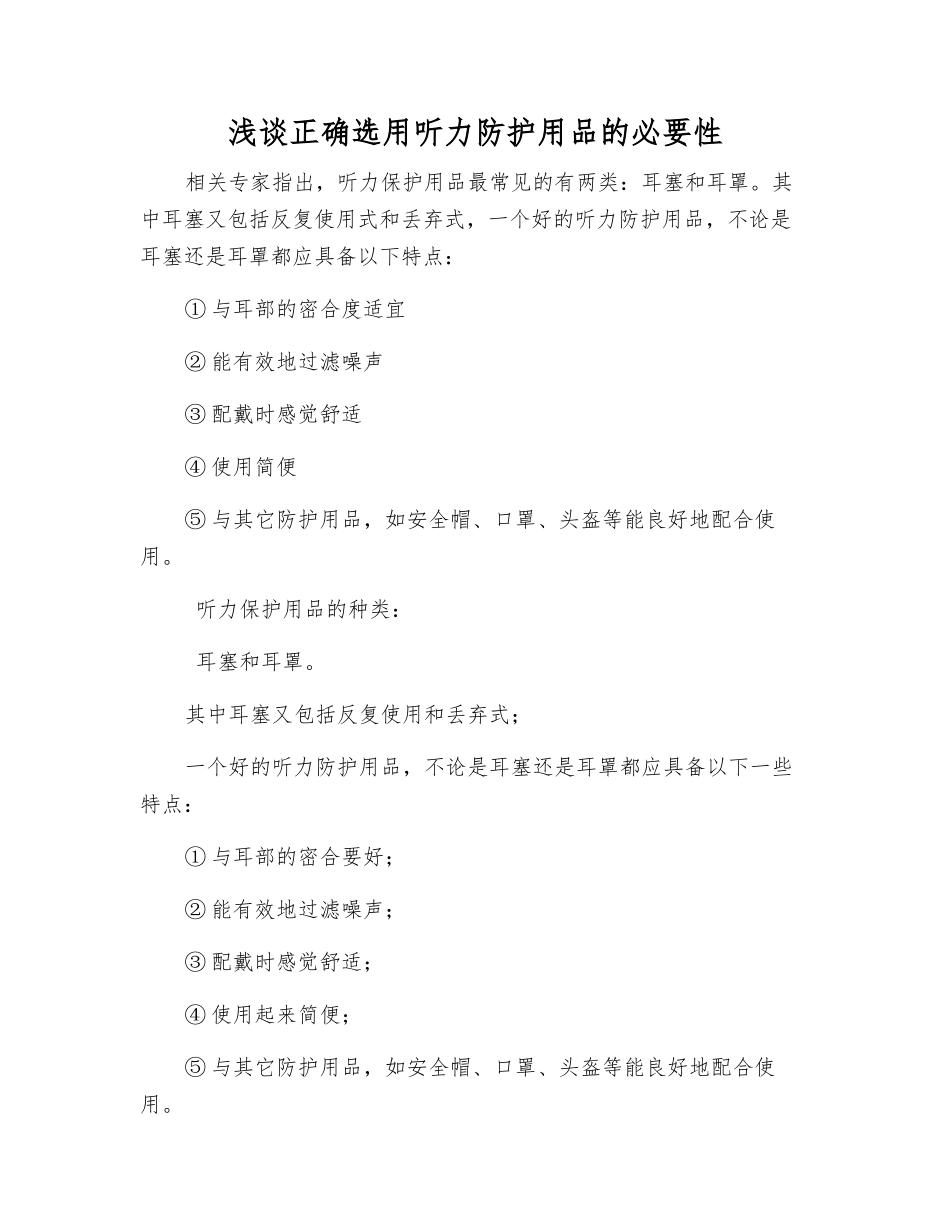 浅谈正确选用听力防护用品的必要性

相关专家指出，听力保护用品最常见的有两类：耳塞和耳罩。其中耳塞又包括反复使用式和丢弃式，一个好的听力防护用品，不论是耳塞还是耳罩都应具备以下特点：

①与耳部的密合度适宜

②能有效地过滤噪声

③配戴时感觉舒适

④使用简便

⑤与其它防护用品，如安全帽、口罩、头盔等能良好地配合使用。

听力保护用品的种类：

耳塞和耳罩。

其中耳塞又包括反复使用和丢弃式；

一个好的听力防护用品，不论是耳塞还是耳罩都应具备以下一些特点：

①与耳部的密合要好；

②能有效地过滤噪声；

③配戴时感觉舒适；

④使用起来简便；

⑤与其它防护用品，如安全帽、口罩、头盔等能良好地配合使用。